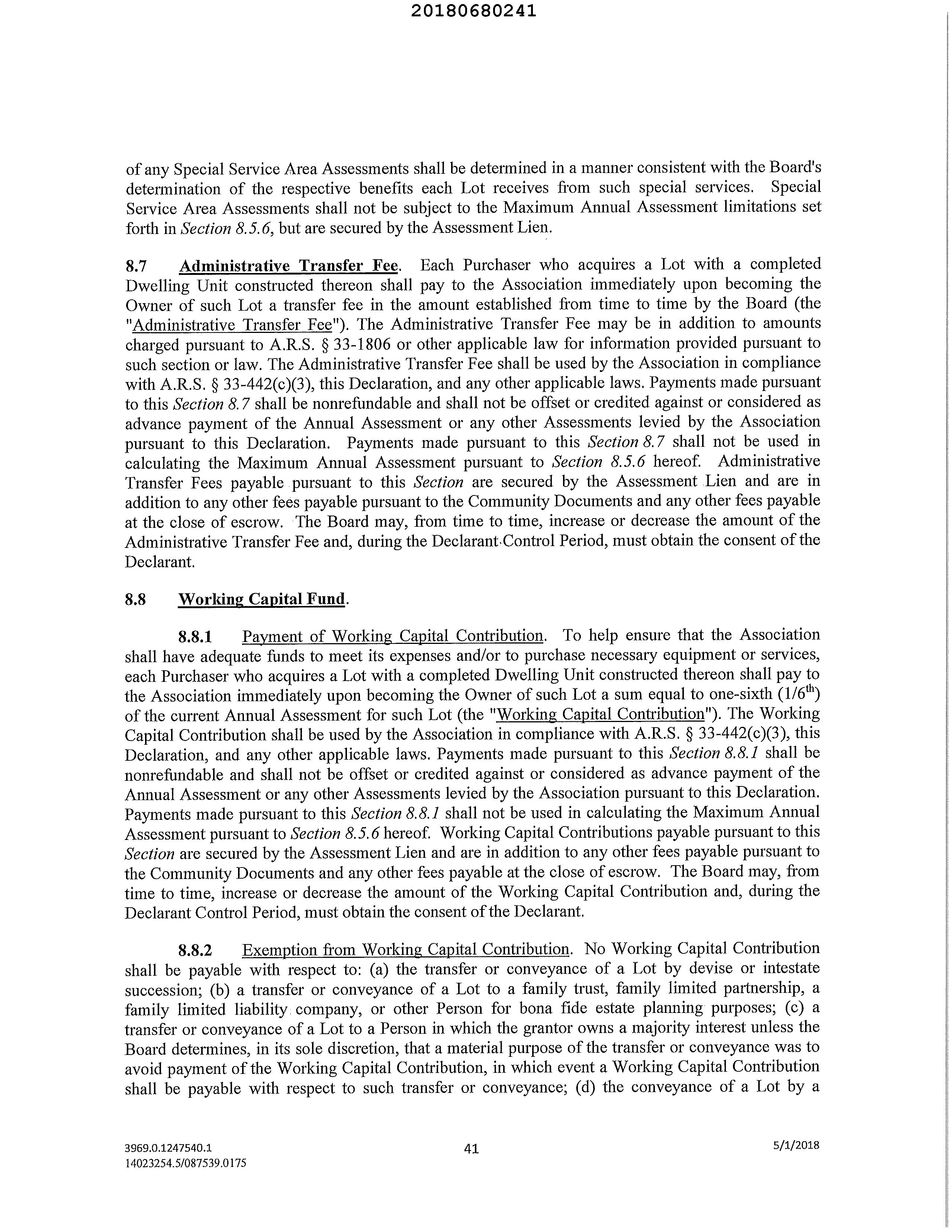 20180680241

of any Special Service Area Assessments shall be determined in a manner consistent with the Board's determination of the respective benefits each Lot receives from such special services. Special Service Area Assessments shall not be subject to the Maximum Annual Assessment limitations set forth in Section 8.5.6, but are secured by the Assessment Lien.

8.7 Administrative Transfer Fee. Each Purchaser who acquires a Lot with a completed Dwelling Unit constructed thereon shall pay to the Association immediately upon becoming the Owner of such Lot a transfer fee in the amount established from time to time by the Board (the "Administrative Transfer Fee"). The Administrative Transfer Fee may be in addition to amounts charged pursuant to A.R.S. § 33-1806 or other applicable law for information provided pursuant to such section or law. The Administrative Transfer Fee shall be used by the Association in compliance with A.R.S. § 33-442(c)(3), this Declaration, and any other applicable laws. Payments made pursuant to this Section 8.7 shall be nonrefundable and shall not be offset or credited against or considered as advance payment of the Annual Assessment or any other Assessments levied by the Association pursuant to this Declaration. Payments made pursuant to this Section 8.7 shall not be used in calculating the Maximum Annual Assessment pursuant to Section 8.5.6 hereof. Administrative Transfer Fees payable pursuant to this Section are secured by the Assessment Lien and are in addition to any other fees payable pursuant to the Community Documents and any other fees payable at the close of escrow. The Board may, from time to time, increase or decrease the amount of the Administrative Transfer Fee and, during the Declarant Control Period, must obtain the consent of the Declarant.

8.8 Working Capital Fund.

8.8.1 Payment of Working Capital Contribution. To help ensure that the Association shall have adequate funds to meet its expenses and/or to purchase necessary equipment or services, each Purchaser who acquires a Lot with a completed Dwelling Unit constructed thereon shall pay to the Association immediately upon becoming the Owner of such Lot a sum equal to one-sixth ($1/6^{th}$) of the current Annual Assessment for such Lot (the "Working Capital Contribution"). The Working Capital Contribution shall be used by the Association in compliance with A.R.S. § 33-442(c)(3), this Declaration, and any other applicable laws. Payments made pursuant to this Section 8.8.1 shall be nonrefundable and shall not be offset or credited against or considered as advance payment of the Annual Assessment or any other Assessments levied by the Association pursuant to this Declaration. Payments made pursuant to this Section 8.8.1 shall not be used in calculating the Maximum Annual Assessment pursuant to Section 8.5.6 hereof. Working Capital Contributions payable pursuant to this Section are secured by the Assessment Lien and are in addition to any other fees payable pursuant to the Community Documents and any other fees payable at the close of escrow. The Board may, from time to time, increase or decrease the amount of the Working Capital Contribution and, during the Declarant Control Period, must obtain the consent of the Declarant.

8.8.2 Exemption from Working Capital Contribution. No Working Capital Contribution shall be payable with respect to: (a) the transfer or conveyance of a Lot by devise or intestate succession; (b) a transfer or conveyance of a Lot to a family trust, family limited partnership, a family limited liability company, or other Person for bona fide estate planning purposes; (c) a transfer or conveyance of a Lot to a Person in which the grantor owns a majority interest unless the Board determines, in its sole discretion, that a material purpose of the transfer or conveyance was to avoid payment of the Working Capital Contribution, in which event a Working Capital Contribution shall be payable with respect to such transfer or conveyance; (d) the conveyance of a Lot by a

3969.0.1247540.1
14023254.5/087539.0175
41
5/1/2018